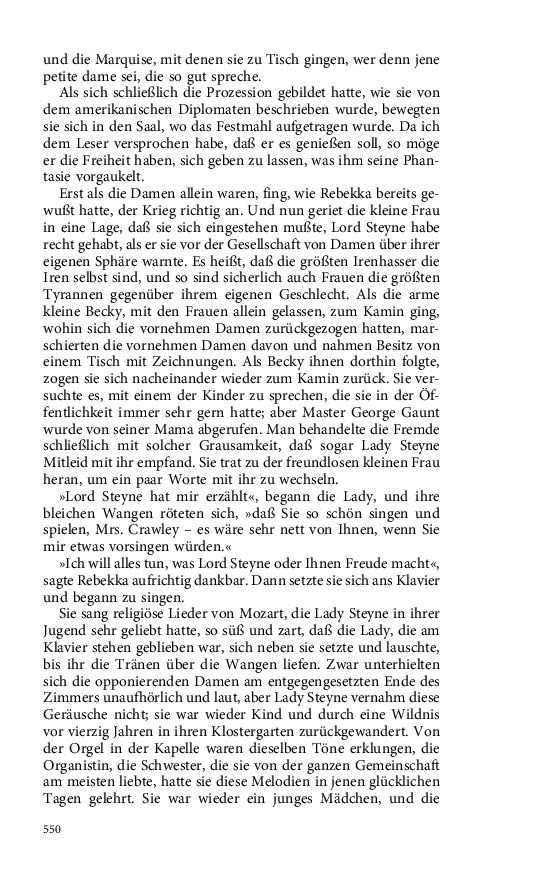 und die Marquise, mit denen sie zu Tisch gingen, wer denn jene petite dame sei, die so gut spreche.

Als sich schließlich die Prozession gebildet hatte, wie sie von dem amerikanischen Diplomaten beschrieben wurde, bewegten sie sich in den Saal, wo das Festmahl aufgetragen wurde. Da ich dem Leser versprochen habe, daß er es genießen soll, so möge er die Freiheit haben, sich geben zu lassen, was ihm seine Phantasie vorgaukelt.

Erst als die Damen allein waren, fing, wie Rebekka bereits gewußt hatte, der Krieg richtig an. Und nun geriet die kleine Frau in eine Lage, daß sie sich eingestehen mußte, Lord Steyne habe recht gehabt, als er sie vor der Gesellschaft von Damen über ihrer eigenen Sphäre warnte. Es heißt, daß die größten Irenhasser die Iren selbst sind, und so sind sicherlich auch Frauen die größten Tyrannen gegenüber ihrem eigenen Geschlecht. Als die arme kleine Becky, mit den Frauen allein gelassen, zum Kamin ging, wohin sich die vornehmen Damen zurückgezogen hatten, marschierten die vornehmen Damen davon und nahmen Besitz von einem Tisch mit Zeichnungen. Als Becky ihnen dorthin folgte, zogen sie sich nacheinander wieder zum Kamin zurück. Sie versuchte es, mit einem der Kinder zu sprechen, die sie in der Öffentlichkeit immer sehr gern hatte; aber Master George Gaunt wurde von seiner Mama abgerufen. Man behandelte die Fremde schließlich mit solcher Grausamkeit, daß sogar Lady Steyne Mitleid mit ihr empfand. Sie trat zu der freundlosen kleinen Frau heran, um ein paar Worte mit ihr zu wechseln.

»Lord Steyne hat mir erzählt«, begann die Lady, und ihre bleichen Wangen röteten sich, »daß Sie so schön singen und spielen, Mrs. Crawley – es wäre sehr nett von Ihnen, wenn Sie mir etwas vorsingen würden.«

»Ich will alles tun, was Lord Steyne oder Ihnen Freude macht«, sagte Rebekka aufrichtig dankbar. Dann setzte sie sich ans Klavier und begann zu singen.

Sie sang religiöse Lieder von Mozart, die Lady Steyne in ihrer Jugend sehr geliebt hatte, so süß und zart, daß die Lady, die am Klavier stehen geblieben war, sich neben sie setzte und lauschte, bis ihr die Tränen über die Wangen liefen. Zwar unterhielten sich die opponierenden Damen am entgegengesetzten Ende des Zimmers unaufhörlich und laut, aber Lady Steyne vernahm diese Geräusche nicht; sie war wieder Kind und durch eine Wildnis vor vierzig Jahren in ihren Klostergarten zurückgewandert. Von der Orgel in der Kapelle waren dieselben Töne erklungen, die Organistin, die Schwester, die sie von der ganzen Gemeinschaft am meisten liebte, hatte sie diese Melodien in jenen glücklichen Tagen gelehrt. Sie war wieder ein junges Mädchen, und die

550